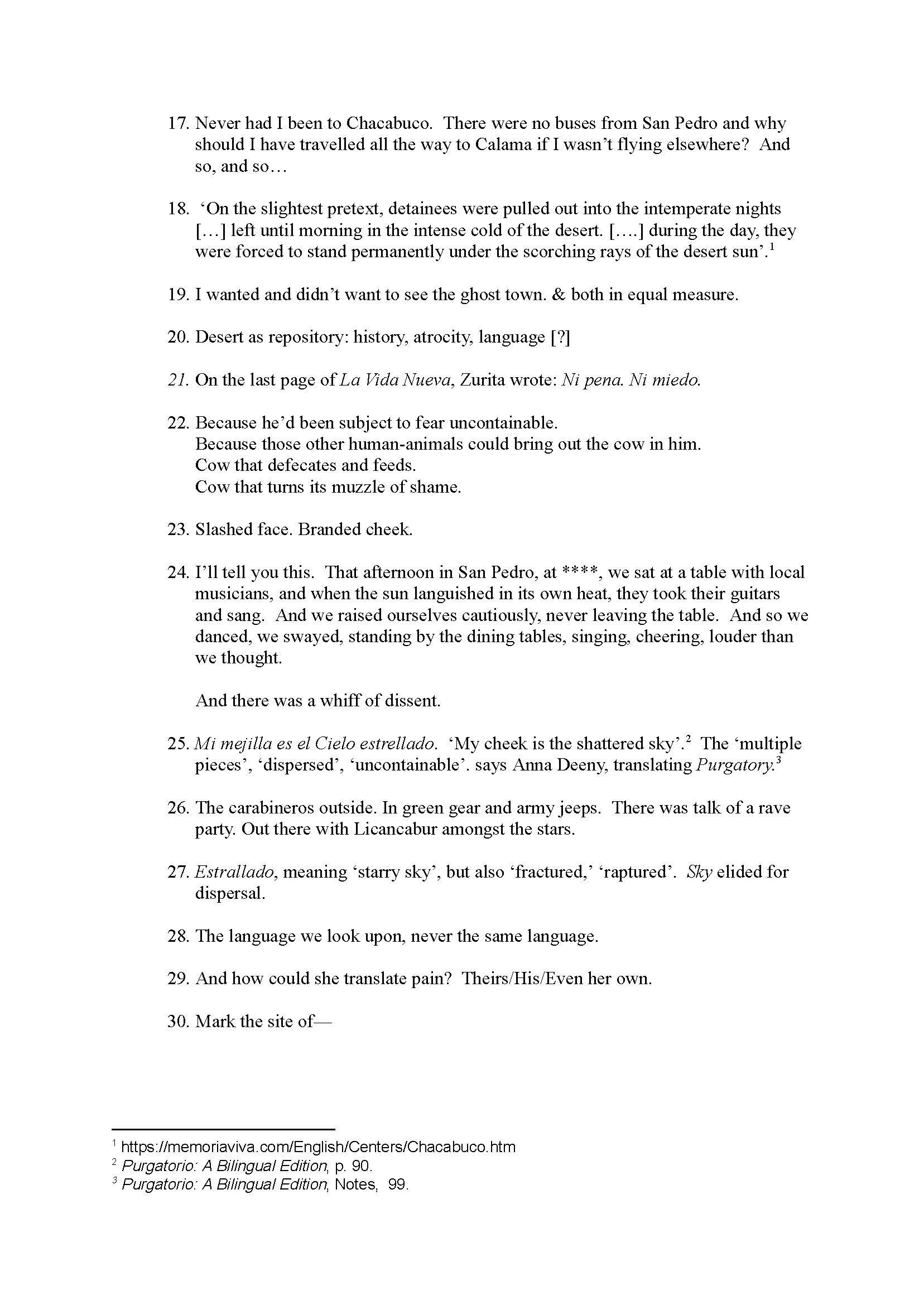 17. Never had I been to Chacabuco. There were no buses from San Pedro and why should I have travelled all the way to Calama if I wasn't flying elsewhere? And so, and so…

18. 'On the slightest pretext, detainees were pulled out into the intemperate nights […] left until morning in the intense cold of the desert. [….] during the day, they were forced to stand permanently under the scorching rays of the desert sun'.$^1$

19. I wanted and didn't want to see the ghost town. & both in equal measure.

20. Desert as repository: history, atrocity, language [?]

21. On the last page of La Vida Nueva, Zurita wrote: Ni pena. Ni miedo.

22. Because he'd been subject to fear uncontainable.
Because those other human-animals could bring out the cow in him.
Cow that defecates and feeds.
Cow that turns its muzzle of shame.

23. Slashed face. Branded cheek.

24. I'll tell you this. That afternoon in San Pedro, at ****, we sat at a table with local musicians, and when the sun languished in its own heat, they took their guitars and sang. And we raised ourselves cautiously, never leaving the table. And so we danced, we swayed, standing by the dining tables, singing, cheering, louder than we thought.

And there was a whiff of dissent.

25. Mi mejilla es el Cielo estrellado. 'My cheek is the shattered sky'.$^2$ The 'multiple pieces', 'dispersed', 'uncontainable'. says Anna Deeny, translating Purgatory.$^3$

26. The carabineros outside. In green gear and army jeeps. There was talk of a rave party. Out there with Licancabur amongst the stars.

27. Estrallado, meaning 'starry sky', but also 'fractured,' 'raptured'. Sky elided for dispersal.

28. The language we look upon, never the same language.

29. And how could she translate pain? Theirs/His/Even her own.

30. Mark the site of—

$^1$ https://memoriaviva.com/English/Centers/Chacabuco.htm
$^2$ Purgatorio: A Bilingual Edition, p. 90.
$^3$ Purgatorio: A Bilingual Edition, Notes, 99.